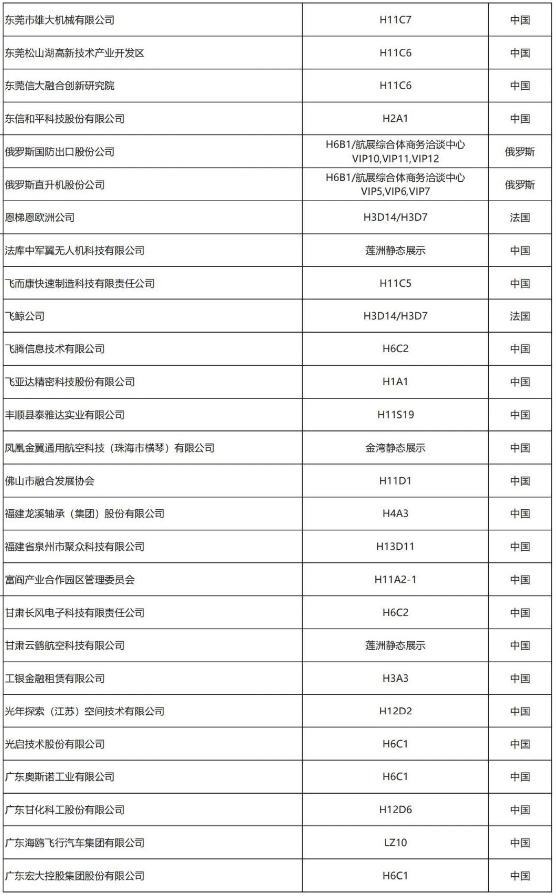 | 东莞市雄大机械有限公司 | H11C7 | 中国 |
|---|---|---|
| 东莞松山湖高新技术产业开发区 | H11C6 | 中国 |
| 东莞信大融合创新研究院 | H11C6 | 中国 |
| 东信和平科技股份有限公司 | H2A1 | 中国 |
| 俄罗斯国防出口股份公司 | H6B1/航展综合体商务洽谈中心 VIP10,VIP11,VIP12 | 俄罗斯 |
| 俄罗斯直升机股份公司 | H6B1/航展综合体商务洽谈中心 VIP5,VIP6,VIP7 | 俄罗斯 |
| 恩梯恩欧洲公司 | H3D14/H3D7 | 法国 |
| 法库中军翼无人机科技有限公司 | 莲洲静态展示 | 中国 |
| 飞而康快速制造科技有限责任公司 | H11C5 | 中国 |
| 飞鲸公司 | H3D14/H3D7 | 法国 |
| 飞腾信息技术有限公司 | H6C2 | 中国 |
| 飞亚达精密科技股份有限公司 | H1A1 | 中国 |
| 丰顺县泰雅达实业有限公司 | H11S19 | 中国 |
| 凤凰金翼通用航空科技（珠海市横琴）有限公司 | 金湾静态展示 | 中国 |
| 佛山市融合发展协会 | H11D1 | 中国 |
| 福建龙溪轴承（集团）股份有限公司 | H4A3 | 中国 |
| 福建省泉州市聚众科技有限公司 | H13D11 | 中国 |
| 富阎产业合作园区管理委员会 | H11A2-1 | 中国 |
| 甘肃长风电子科技有限责任公司 | H6C2 | 中国 |
| 甘肃云鹤航空科技有限公司 | 莲洲静态展示 | 中国 |
| 工银金融租赁有限公司 | H3A3 | 中国 |
| 光年探索（江苏）空间技术有限公司 | H12D2 | 中国 |
| 光启技术股份有限公司 | H6C1 | 中国 |
| 广东奥斯诺工业有限公司 | H6C1 | 中国 |
| 广东甘化科工股份有限公司 | H12D6 | 中国 |
| 广东海鸥飞行汽车集团有限公司 | LZ10 | 中国 |
| 广东宏大控股集团股份有限公司 | H6C1 | 中国 |